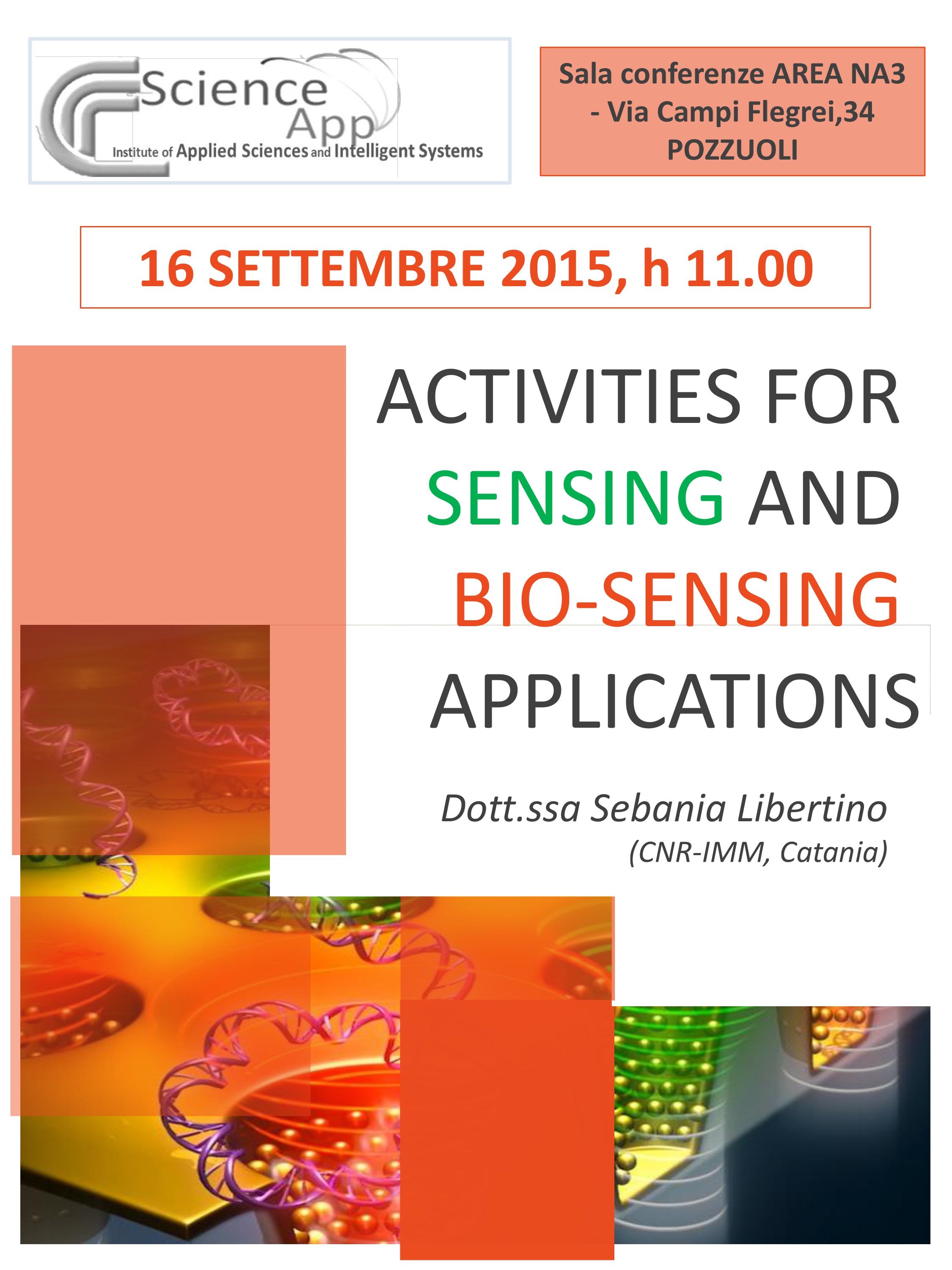 Science App
Institute of Applied Sciences and Intelligent Systems

Sala conferenze AREA NA3 - Via Campi Flegrei,34 POZZUOLI

16 SETTEMBRE 2015, h 11.00

ACTIVITIES FOR SENSING AND BIO-SENSING APPLICATIONS

Dott.ssa Sebania Libertino
(CNR-IMM, Catania)